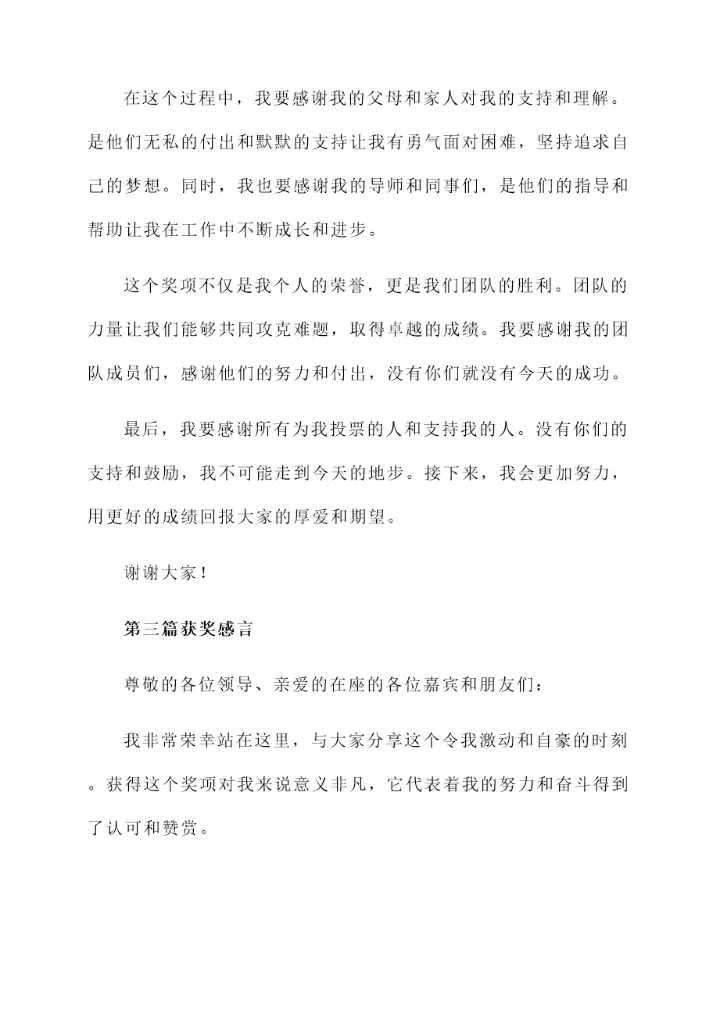 在这个过程中，我要感谢我的父母和家人对我的支持和理解。是他们无私的付出和默默的支持让我有勇气面对困难，坚持追求自己的梦想。同时，我也要感谢我的导师和同事们，是他们的指导和帮助让我在工作中不断成长和进步。

这个奖项不仅是我个人的荣誉，更是我们团队的胜利。团队的力量让我们能够共同攻克难题，取得卓越的成绩。我要感谢我的团队成员们，感谢他们的努力和付出，没有你们就没有今天的成功。

最后，我要感谢所有为我投票的人和支持我的人。没有你们的支持和鼓励，我不可能走到今天的地步。接下来，我会更加努力，用更好的成绩回报大家的厚爱和期望。

谢谢大家！

第三篇获奖感言

尊敬的各位领导、亲爱的在座的各位嘉宾和朋友们：

我非常荣幸站在这里，与大家分享这个令我激动和自豪的时刻。获得这个奖项对我来说意义非凡，它代表着我的努力和奋斗得到了认可和赞赏。